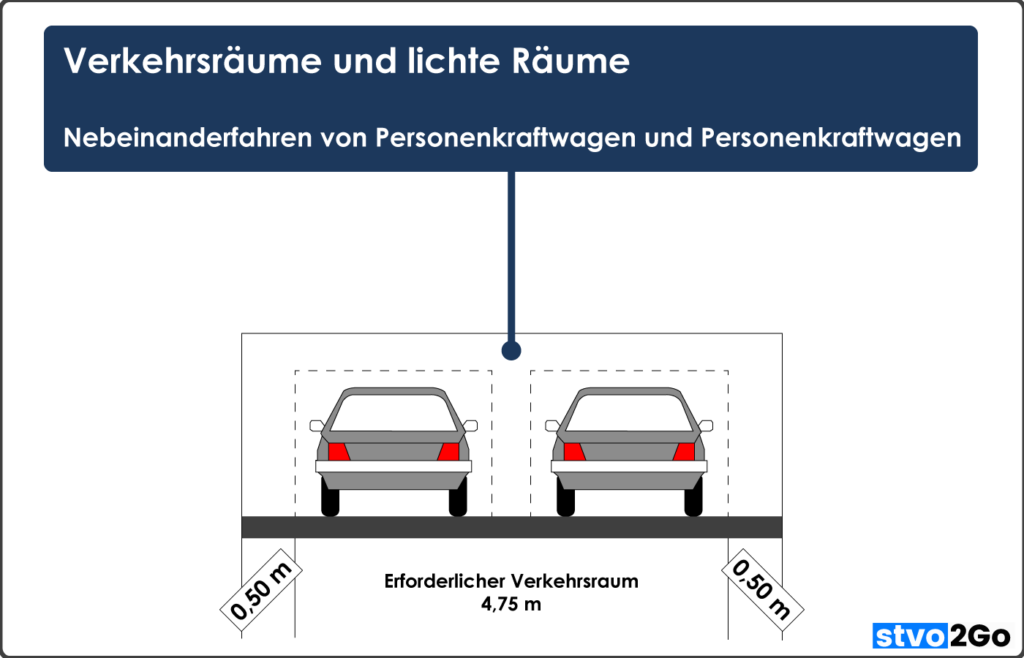 Verkehrsräume und lichte Räume

Nebeinanderfahren von Personenkraftwagen und Personenkraftwagen

0,50 m

Erforderlicher Verkehrsraum
4,75 m

0,50 m

stvo2Go